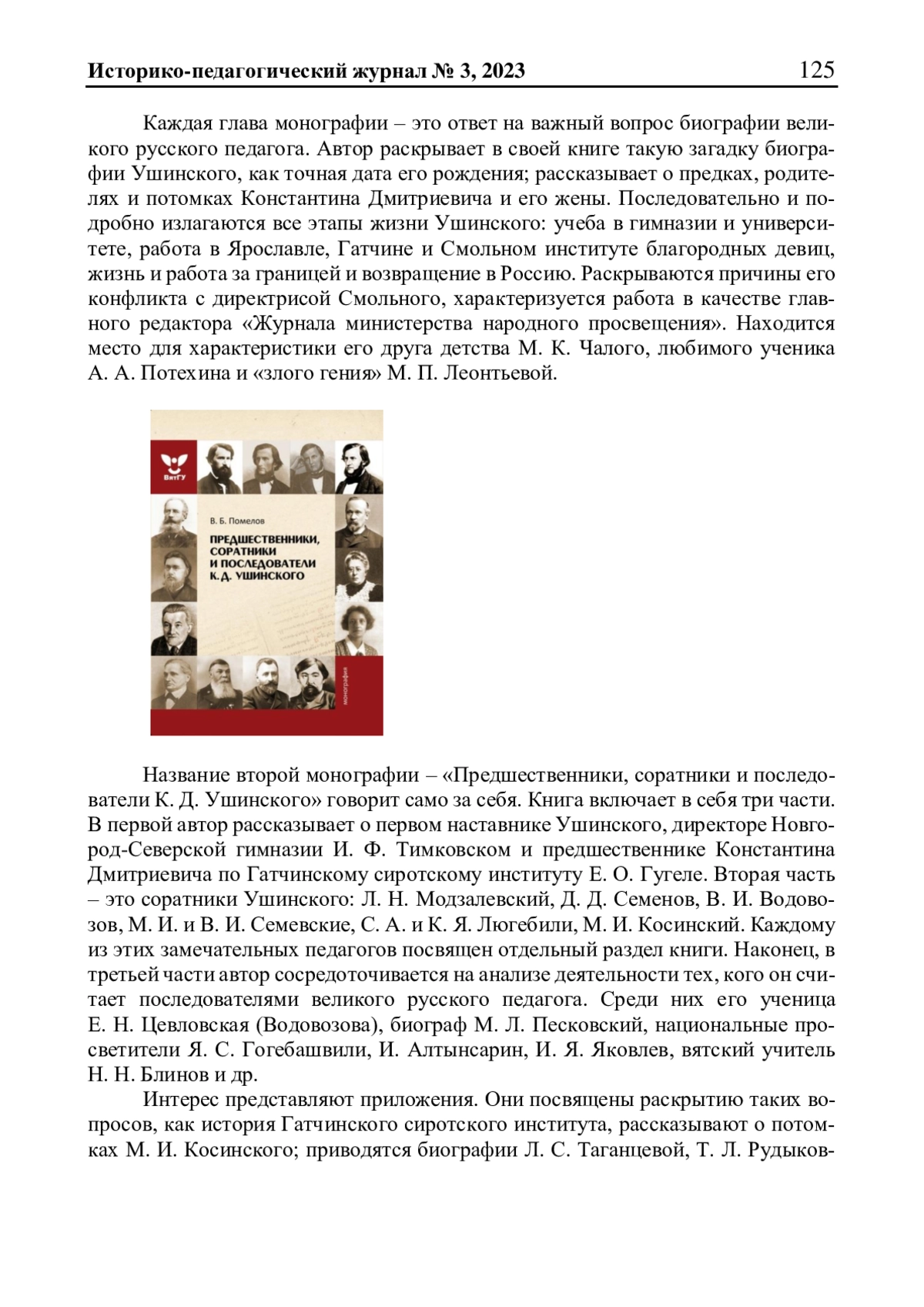 Историко-педагогический журнал № 3, 2023 125

Каждая глава монографии – это ответ на важный вопрос биографии великого русского педагога. Автор раскрывает в своей книге такую загадку биографии Ушинского, как точная дата его рождения; рассказывает о предках, родителях и потомках Константина Дмитриевича и его жены. Последовательно и подробно излагаются все этапы жизни Ушинского: учеба в гимназии и университете, работа в Ярославле, Гатчине и Смольном институте благородных девиц, жизнь и работа за границей и возвращение в Россию. Раскрываются причины его конфликта с директрисой Смольного, характеризуется работа в качестве главного редактора «Журнала министерства народного просвещения». Находится место для характеристики его друга детства М. К. Чалого, любимого ученика А. А. Потехина и «злого гения» М. П. Леонтьевой.

ВятГУ

В. Б. Помелов

ПРЕДШЕСТВЕННИКИ, СОРАТНИКИ И ПОСЛЕДОВАТЕЛИ К. Д. УШИНСКОГО

монография

Название второй монографии – «Предшественники, соратники и последователи К. Д. Ушинского» говорит само за себя. Книга включает в себя три части. В первой автор рассказывает о первом наставнике Ушинского, директоре Новгород-Северской гимназии И. Ф. Тимковском и предшественнике Константина Дмитриевича по Гатчинскому сиротскому институту Е. О. Гугеле. Вторая часть – это соратники Ушинского: Л. Н. Модзалевский, Д. Д. Семенов, В. И. Водовозов, М. И. и В. И. Семевские, С. А. и К. Я. Люгебили, М. И. Косинский. Каждому из этих замечательных педагогов посвящен отдельный раздел книги. Наконец, в третьей части автор сосредоточивается на анализе деятельности тех, кого он считает последователями великого русского педагога. Среди них его ученица Е. Н. Цевловская (Водовозова), биограф М. Л. Песковский, национальные просветители Я. С. Гогебашвили, И. Алтынсарин, И. Я. Яковлев, вятский учитель Н. Н. Блинов и др.

Интерес представляют приложения. Они посвящены раскрытию таких вопросов, как история Гатчинского сиротского института, рассказывают о потомках М. И. Косинского; приводятся биографии Л. С. Таганцевой, Т. Л. Рудыков-